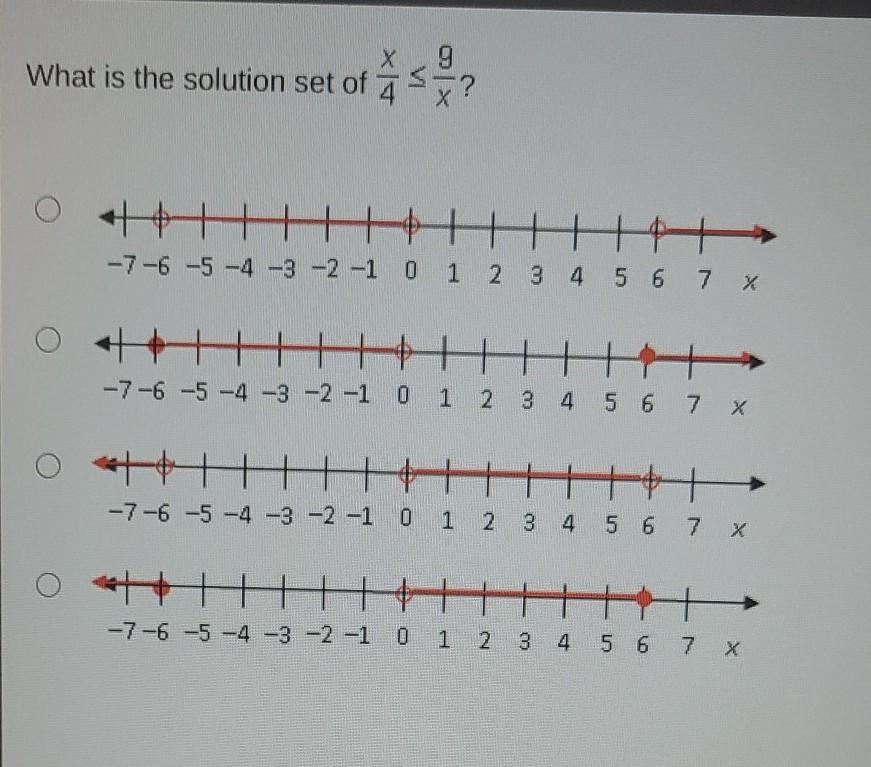 What is the solution set of $\frac{x}{4} \leq \frac{9}{x}$?

○
-7 -6 -5 -4 -3 -2 -1 0 1 2 3 4 5 6 7 x

○
-7 -6 -5 -4 -3 -2 -1 0 1 2 3 4 5 6 7 x

○
-7 -6 -5 -4 -3 -2 -1 0 1 2 3 4 5 6 7 x

○
-7 -6 -5 -4 -3 -2 -1 0 1 2 3 4 5 6 7 x